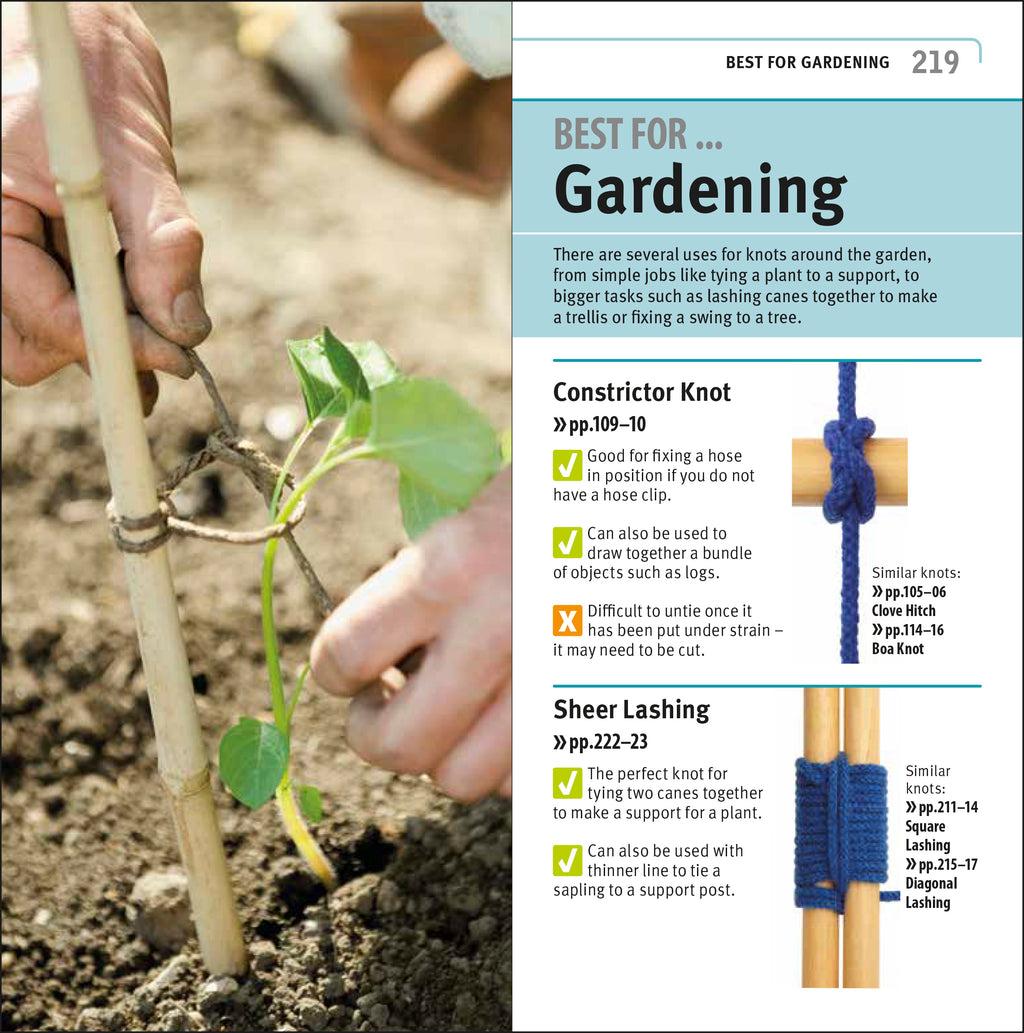 BEST FOR GARDENING 219

BEST FOR ...
Gardening

There are several uses for knots around the garden, from simple jobs like tying a plant to a support, to bigger tasks such as lashing canes together to make a trellis or fixing a swing to a tree.

Constrictor Knot
» pp.109–10

✓ Good for fixing a hose in position if you do not have a hose clip.

✓ Can also be used to draw together a bundle of objects such as logs.

X Difficult to untie once it has been put under strain – it may need to be cut.

Similar knots:
» pp.105–06
Clove Hitch
» pp.114–16
Boa Knot

Sheer Lashing
» pp.222–23

✓ The perfect knot for tying two canes together to make a support for a plant.

✓ Can also be used with thinner line to tie a sapling to a support post.

Similar knots:
» pp.211–14
Square Lashing
» pp.215–17
Diagonal Lashing